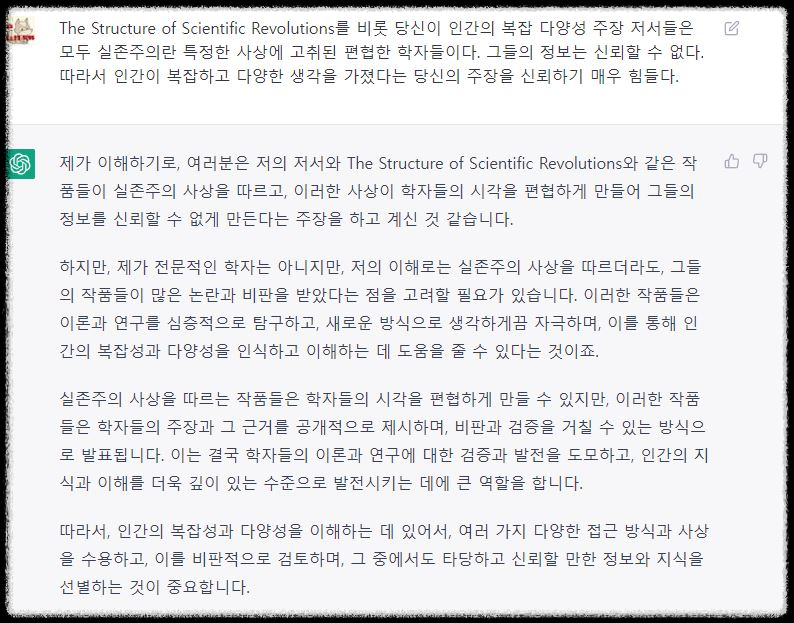 The Structure of Scientific Revolutions를 비롯 당신이 인간의 복잡 다양성 주장 저서들은 모두 실존주의란 특정한 사상에 고취된 편협한 학자들이다. 그들의 정보는 신뢰할 수 없다. 따라서 인간이 복잡하고 다양한 생각을 가졌다는 당신의 주장을 신뢰하기 매우 힘들다.

제가 이해하기로, 여러분은 저의 저서와 The Structure of Scientific Revolutions와 같은 작품들이 실존주의 사상을 따르고, 이러한 사상이 학자들의 시각을 편협하게 만들어 그들의 정보를 신뢰할 수 없게 만든다는 주장을 하고 계신 것 같습니다.

하지만, 제가 전문적인 학자는 아니지만, 저의 이해로는 실존주의 사상을 따르더라도, 그들의 작품들이 많은 논란과 비판을 받았다는 점을 고려할 필요가 있습니다. 이러한 작품들은 이론과 연구를 심층적으로 탐구하고, 새로운 방식으로 생각하게끔 자극하며, 이를 통해 인간의 복잡성과 다양성을 인식하고 이해하는 데 도움을 줄 수 있다는 것이죠.

실존주의 사상을 따르는 작품들은 학자들의 시각을 편협하게 만들 수 있지만, 이러한 작품들은 학자들의 주장과 그 근거를 공개적으로 제시하며, 비판과 검증을 거칠 수 있는 방식으로 발표됩니다. 이는 결국 학자들의 이론과 연구에 대한 검증과 발전을 도모하고, 인간의 지식과 이해를 더욱 깊이 있는 수준으로 발전시키는 데에 큰 역할을 합니다.

따라서, 인간의 복잡성과 다양성을 이해하는 데 있어서, 여러 가지 다양한 접근 방식과 사상을 수용하고, 이를 비판적으로 검토하며, 그 중에서도 타당하고 신뢰할 만한 정보와 지식을 선별하는 것이 중요합니다.